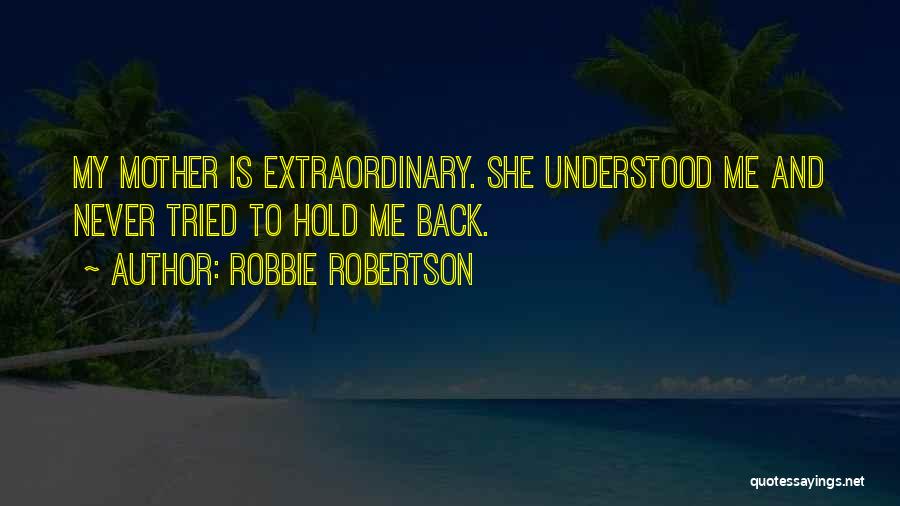 MY MOTHER IS EXTRAORDINARY. SHE UNDERSTOOD ME AND NEVER TRIED TO HOLD ME BACK.

~ AUTHOR: ROBBIE ROBERTSON

quotessayings.net